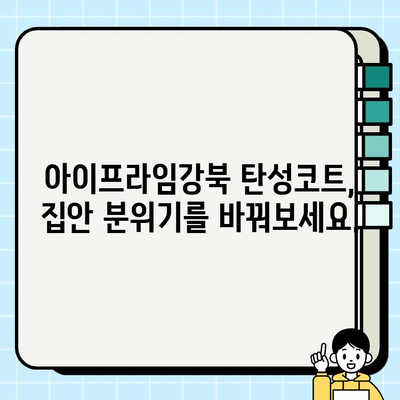 아이프라임강북 탄성코트, 집안 분위기를 바꿔보세요